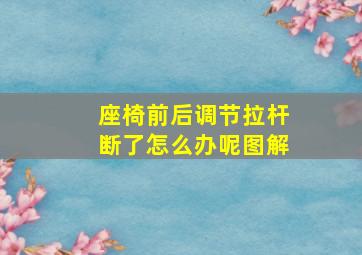 座椅前后调节拉杆断了怎么办呢图解